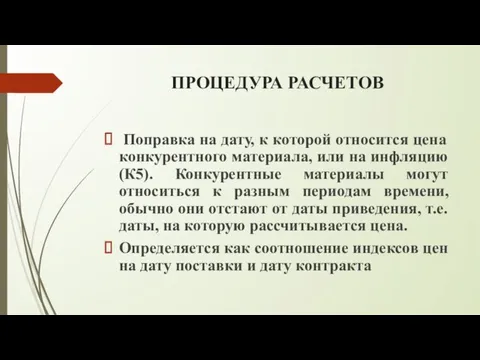 ПРОЦЕДУРА РАСЧЕТОВ

 Поправка на дату, к которой относится цена конкурентного материала, или на инфляцию (К5). Конкурентные материалы могут относиться к разным периодам времени, обычно они отстают от даты приведения, т.е. даты, на которую рассчитывается цена.

 Определяется как соотношение индексов цен на дату поставки и дату контракта